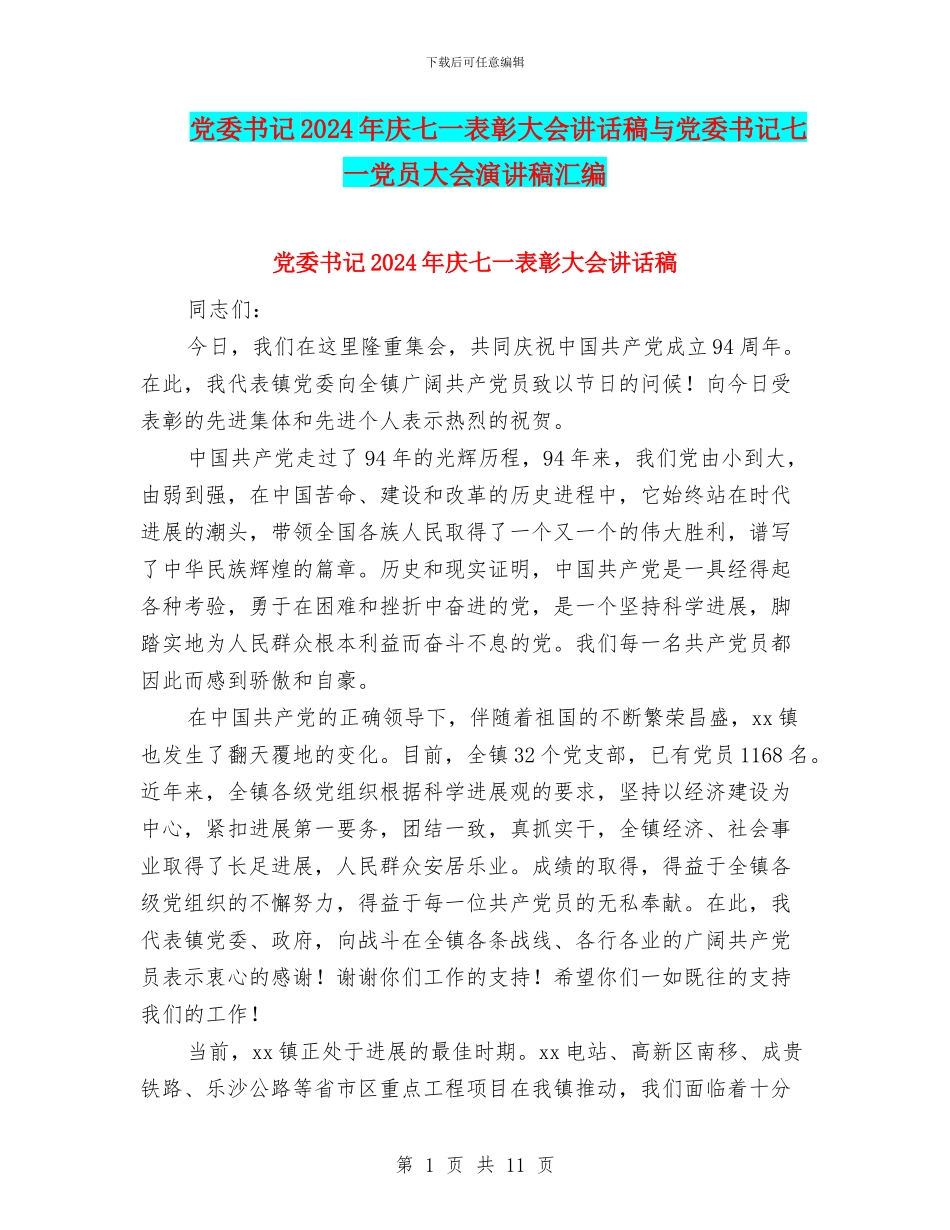 下载后可任意编辑

党委书记2024年庆七一表彰大会讲话稿与党委书记七一党员大会演讲稿汇编

党委书记2024年庆七一表彰大会讲话稿

同志们：

今日，我们在这里隆重集会，共同庆祝中国共产党成立94周年。在此，我代表镇党委向全镇广阔共产党员致以节日的问候！向今日受表彰的先进集体和先进个人表示热烈的祝贺。

中国共产党走过了94年的光辉历程，94年来，我们党由小到大，由弱到强，在中国苦命、建设和改革的历史进程中，它始终站在时代进展的潮头，带领全国各族人民取得了一个又一个的伟大胜利，谱写了中华民族辉煌的篇章。历史和现实证明，中国共产党是一具经得起各种考验，勇于在困难和挫折中奋进的党，是一个坚持科学进展，脚踏实地为人民群众根本利益而奋斗不息的党。我们每一名共产党员都因此而感到骄傲和自豪。

在中国共产党的正确领导下，伴随着祖国的不断繁荣昌盛，xx镇也发生了翻天覆地的变化。目前，全镇32个党支部，已有党员1168名。近年来，全镇各级党组织根据科学进展观的要求，坚持以经济建设为中心，紧扣进展第一要务，团结一致，真抓实干，全镇经济、社会事业取得了长足进展，人民群众安居乐业。成绩的取得，得益于全镇各级党组织的不懈努力，得益于每一位共产党员的无私奉献。在此，我代表镇党委、政府，向战斗在全镇各条战线、各行各业的广阔共产党员表示衷心的感谢！谢谢你们工作的支持！希望你们一如既往的支持我们的工作！

当前，xx镇正处于进展的最佳时期。xx电站、高新区南移、成贵铁路、乐沙公路等省市区重点工程项目在我镇推动，我们面临着十分

第 1 页 共 11 页